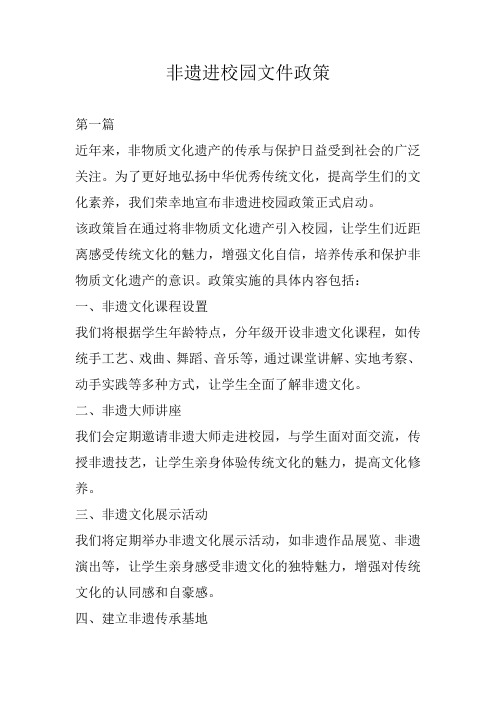 非遗进校园文件政策

第一篇

近年来，非物质文化遗产的传承与保护日益受到社会的广泛关注。为了更好地弘扬中华优秀传统文化，提高学生们的文化素养，我们荣幸地宣布非遗进校园政策正式启动。

该政策旨在通过将非物质文化遗产引入校园，让学生们近距离感受传统文化的魅力，增强文化自信，培养传承和保护非物质文化遗产的意识。政策实施的具体内容包括：

一、非遗文化课程设置

我们将根据学生年龄特点，分年级开设非遗文化课程，如传统手工艺、戏曲、舞蹈、音乐等，通过课堂讲解、实地考察、动手实践等多种方式，让学生全面了解非遗文化。

二、非遗大师讲座

我们会定期邀请非遗大师走进校园，与学生面对面交流，传授非遗技艺，让学生亲身体验传统文化的魅力，提高文化修养。

三、非遗文化展示活动

我们将定期举办非遗文化展示活动，如非遗作品展览、非遗演出等，让学生亲身感受非遗文化的独特魅力，增强对传统文化的认同感和自豪感。

四、建立非遗传承基地